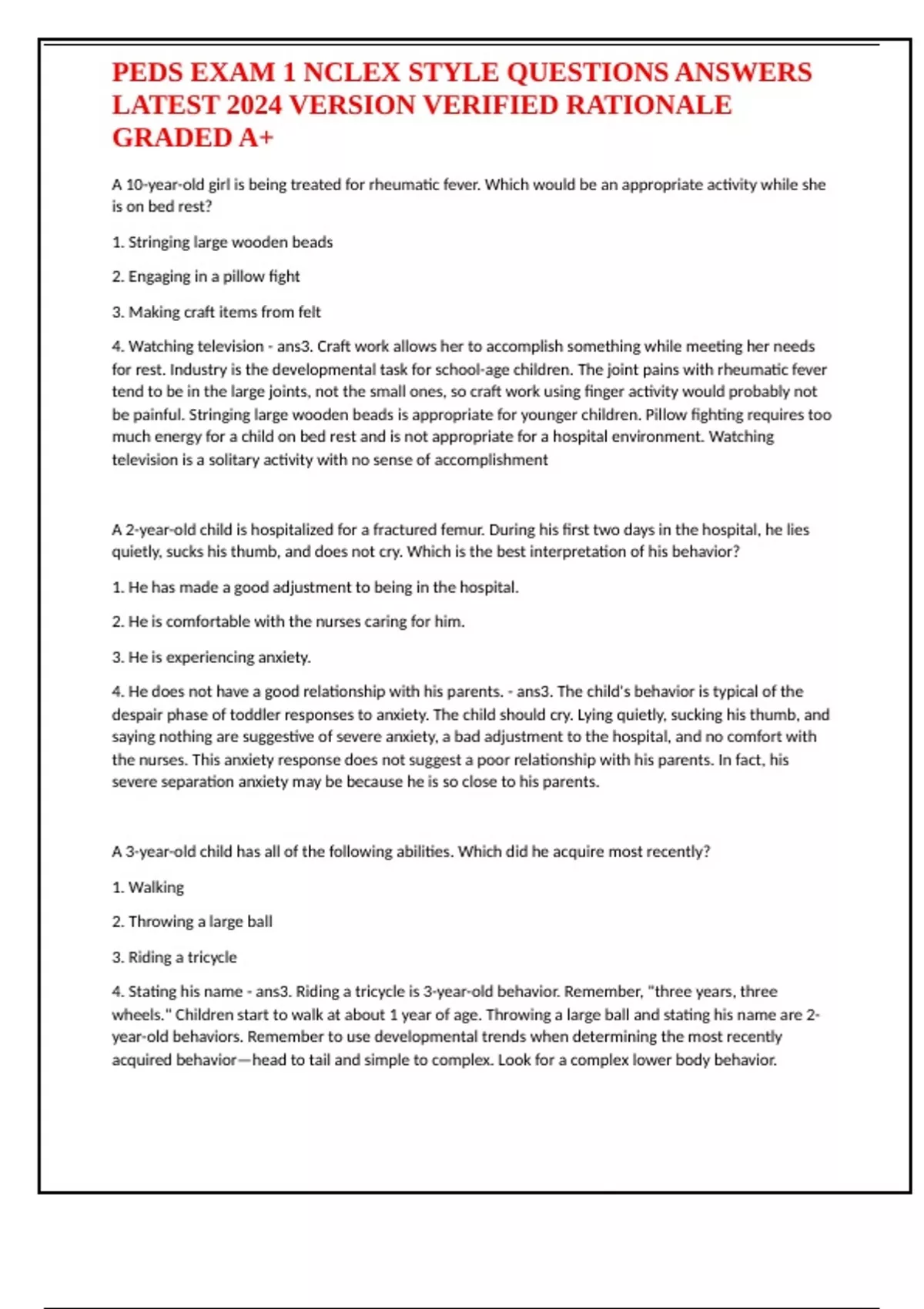 PEDS EXAM 1 NCLEX STYLE QUESTIONS ANSWERS LATEST 2024 VERSION VERIFIED RATIONALE GRADED A+

A 10-year-old girl is being treated for rheumatic fever. Which would be an appropriate activity while she is on bed rest?

1. Stringing large wooden beads

2. Engaging in a pillow fight

3. Making craft items from felt

4. Watching television - ans3. Craft work allows her to accomplish something while meeting her needs for rest. Industry is the developmental task for school-age children. The joint pains with rheumatic fever tend to be in the large joints, not the small ones, so craft work using finger activity would probably not be painful. Stringing large wooden beads is appropriate for younger children. Pillow fighting requires too much energy for a child on bed rest and is not appropriate for a hospital environment. Watching television is a solitary activity with no sense of accomplishment

A 2-year-old child is hospitalized for a fractured femur. During his first two days in the hospital, he lies quietly, sucks his thumb, and does not cry. Which is the best interpretation of his behavior?

1. He has made a good adjustment to being in the hospital.

2. He is comfortable with the nurses caring for him.

3. He is experiencing anxiety.

4. He does not have a good relationship with his parents. - ans3. The child's behavior is typical of the despair phase of toddler responses to anxiety. The child should cry. Lying quietly, sucking his thumb, and saying nothing are suggestive of severe anxiety, a bad adjustment to the hospital, and no comfort with the nurses. This anxiety response does not suggest a poor relationship with his parents. In fact, his severe separation anxiety may be because he is so close to his parents.

A 3-year-old child has all of the following abilities. Which did he acquire most recently?

1. Walking

2. Throwing a large ball

3. Riding a tricycle

4. Stating his name - ans3. Riding a tricycle is 3-year-old behavior. Remember, "three years, three wheels." Children start to walk at about 1 year of age. Throwing a large ball and stating his name are 2-year-old behaviors. Remember to use developmental trends when determining the most recently acquired behavior—head to tail and simple to complex. Look for a complex lower body behavior.